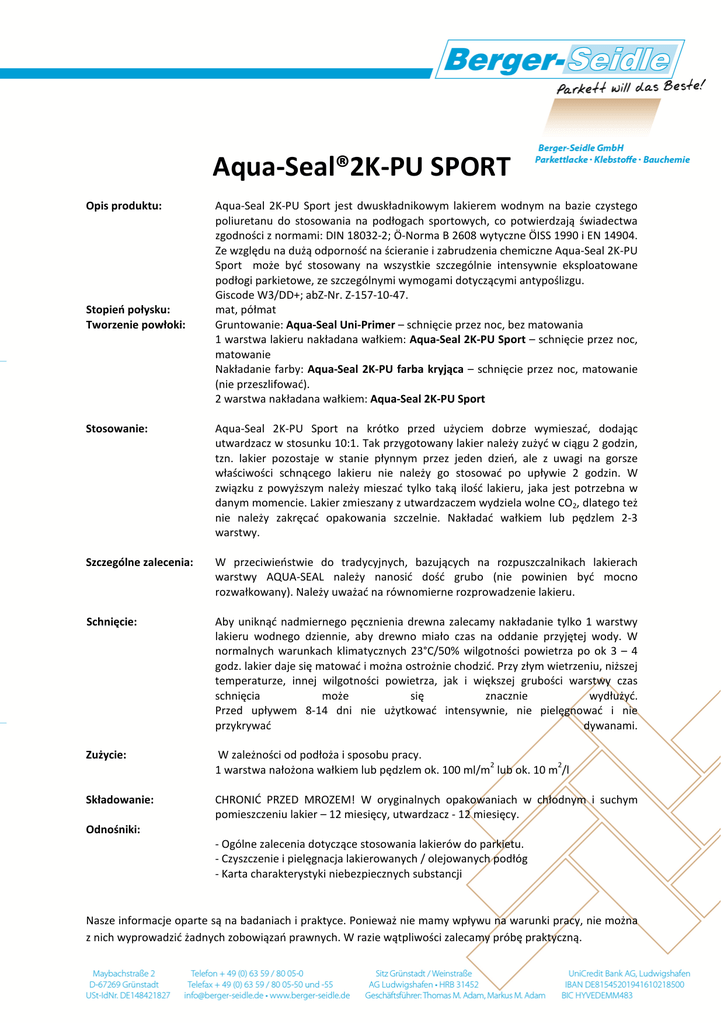 Berger-Seidle
Parkett will das Beste!

Berger-Seidle GmbH
Parkettlacke · Klebstoffe · Bauchemie

Aqua-Seal®2K-PU SPORT

Opis produktu:
Aqua-Seal 2K-PU Sport jest dwuskładnikowym lakierem wodnym na bazie czystego poliuretanu do stosowania na podłogach sportowych, co potwierdzają świadectwa zgodności z normami: DIN 18032-2; Ö-Norma B 2608 wytyczne ÖISS 1990 i EN 14904. Ze względu na dużą odporność na ścieranie i zabrudzenia chemiczne Aqua-Seal 2K-PU Sport może być stosowany na wszystkie szczególnie intensywnie eksploatowane podłogi parkietowe, ze szczególnymi wymogami dotyczącymi antypoślizgu.
Giscode W3/DD+; abZ-Nr. Z-157-10-47.

Stopień połysku:
mat, półmat

Tworzenie powłoki:
Gruntowanie: Aqua-Seal Uni-Primer – schnięcie przez noc, bez matowania
1 warstwa lakieru nakładana wałkiem: Aqua-Seal 2K-PU Sport – schnięcie przez noc, matowanie
Nakładanie farby: Aqua-Seal 2K-PU farba kryjąca – schnięcie przez noc, matowanie (nie przeszlifować).
2 warstwa nakładana wałkiem: Aqua-Seal 2K-PU Sport

Stosowanie:
Aqua-Seal 2K-PU Sport na krótko przed użyciem dobrze wymieszać, dodając utwardzacz w stosunku 10:1. Tak przygotowany lakier należy zużyć w ciągu 2 godzin, tzn. lakier pozostaje w stanie płynnym przez jeden dzień, ale z uwagi na gorsze właściwości schnącego lakieru nie należy go stosować po upływie 2 godzin. W związku z powyższym należy mieszać tylko taką ilość lakieru, jaka jest potrzebna w danym momencie. Lakier zmieszany z utwardzaczem wydziela wolne $CO_2$, dlatego też nie należy zakręcać opakowania szczelnie. Nakładać wałkiem lub pędzlem 2-3 warstwy.

Szczególne zalecenia:
W przeciwieństwie do tradycyjnych, bazujących na rozpuszczalnikach lakierach warstwy AQUA-SEAL należy nanosić dość grubo (nie powinien być mocno rozwałkowany). Należy uważać na równomierne rozprowadzenie lakieru.

Schnięcie:
Aby uniknąć nadmiernego pęcznienia drewna zalecamy nakładanie tylko 1 warstwy lakieru wodnego dziennie, aby drewno miało czas na oddanie przyjętej wody. W normalnych warunkach klimatycznych 23°C/50% wilgotności powietrza po ok 3 – 4 godz. lakier daje się matować i można ostrożnie chodzić. Przy złym wietrzeniu, niższej temperaturze, innej wilgotności powietrza, jak i większej grubości warstwy czas schnięcia może się znacznie wydłużyć.
Przed upływem 8-14 dni nie użytkować intensywnie, nie pielęgnować i nie przykrywać dywanami.

Zużycie:
W zależności od podłoża i sposobu pracy.
1 warstwa nałożona wałkiem lub pędzlem ok. 100 ml/m$^2$ lub ok. 10 m$^2$/l

Składowanie:
CHRONIĆ PRZED MROZEM! W oryginalnych opakowaniach w chłodnym i suchym pomieszczeniu lakier – 12 miesięcy, utwardzacz - 12 miesięcy.

Odnośniki:
- Ogólne zalecenia dotyczące stosowania lakierów do parkietu.
- Czyszczenie i pielęgnacja lakierowanych / olejowanych podłóg
- Karta charakterystyki niebezpiecznych substancji

Nasze informacje oparte są na badaniach i praktyce. Ponieważ nie mamy wpływu na warunki pracy, nie można z nich wyprowadzić żadnych zobowiązań prawnych. W razie wątpliwości zalecamy próbę praktyczną.

Maybachstraße 2
D-67269 Grünstadt
USt-IdNr. DE148421827

Telefon + 49 (0) 63 59 / 80 05-0
Telefax + 49 (0) 63 59 / 80 05-50 und -55
info@berger-seidle.de • www.berger-seidle.de

Sitz Grünstadt / Weinstraße
AG Ludwigshafen • HRB 31452
Geschäftsführer: Thomas M. Adam, Markus M. Adam

UniCredit Bank AG, Ludwigshafen
IBAN DE81545201941610218500
BIC HYVEDEMM483